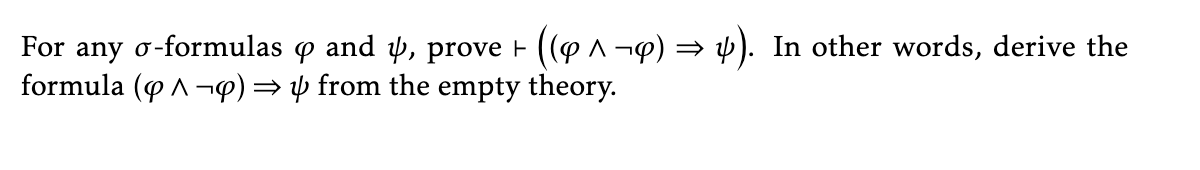 For any $\sigma$-formulas $\varphi$ and $\psi$, prove $\vdash \left((\varphi \wedge \neg\varphi) \Rightarrow \psi\right)$. In other words, derive the formula $(\varphi \wedge \neg\varphi) \Rightarrow \psi$ from the empty theory.